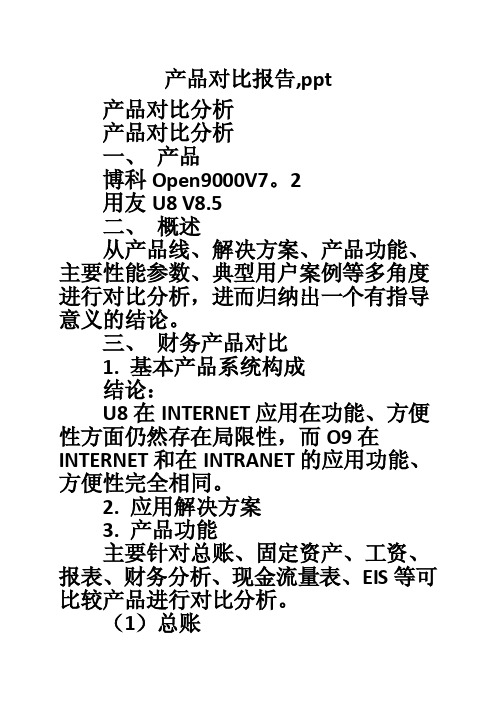 产品对比报告,ppt

产品对比分析

产品对比分析

一、 产品

博科 Open9000V7。2

用友 U8 V8.5

二、 概述

从产品线、解决方案、产品功能、主要性能参数、典型用户案例等多角度进行对比分析，进而归纳出一个有指导意义的结论。

三、 财务产品对比

1. 基本产品系统构成

结论：

U8 在 INTERNET 应用在功能、方便性方面仍然存在局限性，而 O9 在 INTERNET 和在 INTRANET 的应用功能、方便性完全相同。

2. 应用解决方案

3. 产品功能

主要针对总账、固定资产、工资、报表、财务分析、现金流量表、EIS 等可比较产品进行对比分析。

（1）总账